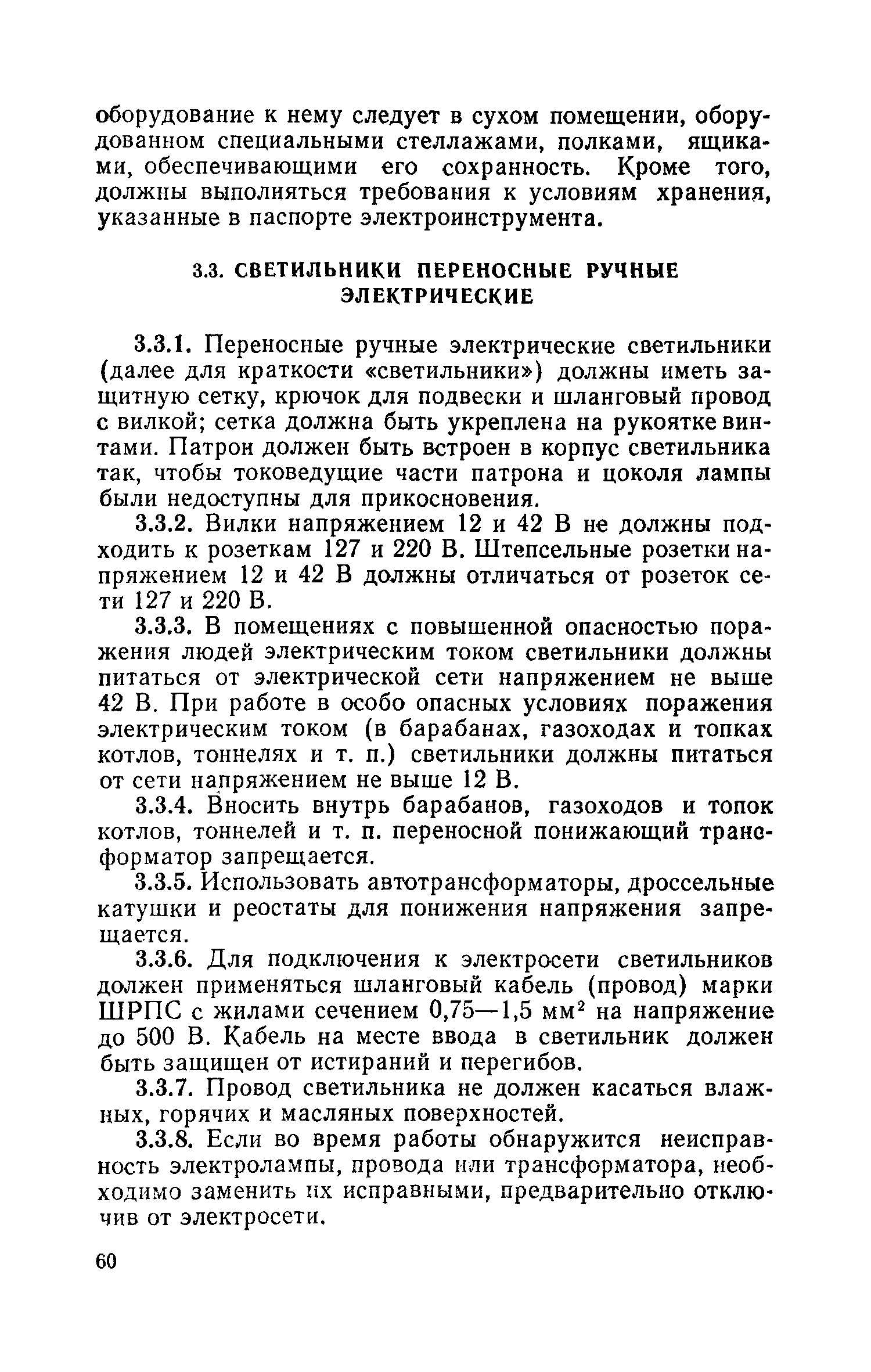 оборудование к нему следует в сухом помещении, оборудованном специальными стеллажами, полками, ящиками, обеспечивающими его сохранность. Кроме того, должны выполняться требования к условиям хранения, указанные в паспорте электроинструмента.

3.3. СВЕТИЛЬНИКИ ПЕРЕНОСНЫЕ РУЧНЫЕ ЭЛЕКТРИЧЕСКИЕ

3.3.1. Переносные ручные электрические светильники (далее для краткости «светильники») должны иметь защитную сетку, крючок для подвески и шланговый провод с вилкой; сетка должна быть укреплена на рукоятке винтами. Патрон должен быть встроен в корпус светильника так, чтобы токоведущие части патрона и цоколя лампы были недоступны для прикосновения.

3.3.2. Вилки напряжением 12 и 42 В не должны подходить к розеткам 127 и 220 В. Штепсельные розетки напряжением 12 и 42 В должны отличаться от розеток сети 127 и 220 В.

3.3.3. В помещениях с повышенной опасностью поражения людей электрическим током светильники должны питаться от электрической сети напряжением не выше 42 В. При работе в особо опасных условиях поражения электрическим током (в барабанах, газоходах и топках котлов, тоннелях и т. п.) светильники должны питаться от сети напряжением не выше 12 В.

3.3.4. Вносить внутрь барабанов, газоходов и топок котлов, тоннелей и т. п. переносной понижающий трансформатор запрещается.

3.3.5. Использовать автотрансформаторы, дроссельные катушки и реостаты для понижения напряжения запрещается.

3.3.6. Для подключения к электросети светильников должен применяться шланговый кабель (провод) марки ШРПС с жилами сечением 0,75—1,5 мм$^2$ на напряжение до 500 В. Кабель на месте ввода в светильник должен быть защищен от истираний и перегибов.

3.3.7. Провод светильника не должен касаться влажных, горячих и масляных поверхностей.

3.3.8. Если во время работы обнаружится неисправность электролампы, провода или трансформатора, необходимо заменить их исправными, предварительно отключив от электросети.

60